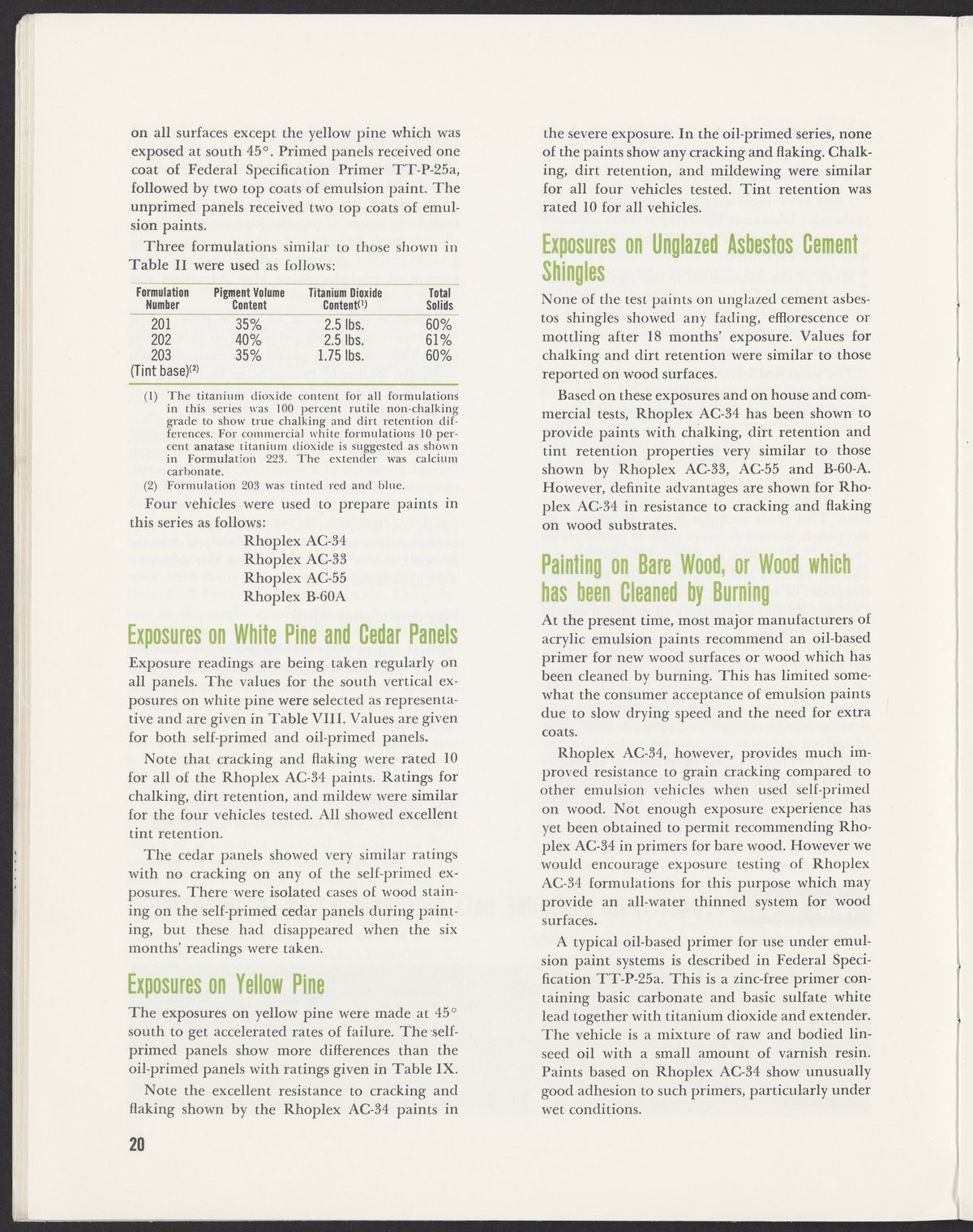 on all surfaces except the yellow pine which was exposed at south 45°. Primed panels received one coat of Federal Specification Primer TT-P-25a, followed by two top coats of emulsion paint. The unprimed panels received two top coats of emulsion paints.

Three formulations similar to those shown in Table II were used as follows:

| Formulation Number | Pigment Volume Content | Titanium Dioxide Content$^{(1)}$ | Total Solids |
|---|---|---|---|
| 201 | 35% | 2.5 lbs. | 60% |
| 202 | 40% | 2.5 lbs. | 61% |
| 203 (Tint base)$^{(2)}$ | 35% | 1.75 lbs. | 60% |

(1) The titanium dioxide content for all formulations in this series was 100 percent rutile non-chalking grade to show true chalking and dirt retention differences. For commercial white formulations 10 percent anatase titanium dioxide is suggested as shown in Formulation 223. The extender was calcium carbonate.

(2) Formulation 203 was tinted red and blue.

Four vehicles were used to prepare paints in this series as follows:
Rhoplex AC-34
Rhoplex AC-33
Rhoplex AC-55
Rhoplex B-60A

Exposures on White Pine and Cedar Panels

Exposure readings are being taken regularly on all panels. The values for the south vertical exposures on white pine were selected as representative and are given in Table VIII. Values are given for both self-primed and oil-primed panels.

Note that cracking and flaking were rated 10 for all of the Rhoplex AC-34 paints. Ratings for chalking, dirt retention, and mildew were similar for the four vehicles tested. All showed excellent tint retention.

The cedar panels showed very similar ratings with no cracking on any of the self-primed exposures. There were isolated cases of wood staining on the self-primed cedar panels during painting, but these had disappeared when the six months' readings were taken.

Exposures on Yellow Pine

The exposures on yellow pine were made at 45° south to get accelerated rates of failure. The self-primed panels show more differences than the oil-primed panels with ratings given in Table IX.

Note the excellent resistance to cracking and flaking shown by the Rhoplex AC-34 paints in the severe exposure. In the oil-primed series, none of the paints show any cracking and flaking. Chalking, dirt retention, and mildewing were similar for all four vehicles tested. Tint retention was rated 10 for all vehicles.

Exposures on Unglazed Asbestos Cement Shingles

None of the test paints on unglazed cement asbestos shingles showed any fading, efflorescence or mottling after 18 months' exposure. Values for chalking and dirt retention were similar to those reported on wood surfaces.

Based on these exposures and on house and commercial tests, Rhoplex AC-34 has been shown to provide paints with chalking, dirt retention and tint retention properties very similar to those shown by Rhoplex AC-33, AC-55 and B-60-A. However, definite advantages are shown for Rhoplex AC-34 in resistance to cracking and flaking on wood substrates.

Painting on Bare Wood, or Wood which has been Cleaned by Burning

At the present time, most major manufacturers of acrylic emulsion paints recommend an oil-based primer for new wood surfaces or wood which has been cleaned by burning. This has limited somewhat the consumer acceptance of emulsion paints due to slow drying speed and the need for extra coats.

Rhoplex AC-34, however, provides much improved resistance to grain cracking compared to other emulsion vehicles when used self-primed on wood. Not enough exposure experience has yet been obtained to permit recommending Rhoplex AC-34 in primers for bare wood. However we would encourage exposure testing of Rhoplex AC-34 formulations for this purpose which may provide an all-water thinned system for wood surfaces.

A typical oil-based primer for use under emulsion paint systems is described in Federal Specification TT-P-25a. This is a zinc-free primer containing basic carbonate and basic sulfate white lead together with titanium dioxide and extender. The vehicle is a mixture of raw and bodied linseed oil with a small amount of varnish resin. Paints based on Rhoplex AC-34 show unusually good adhesion to such primers, particularly under wet conditions.

20